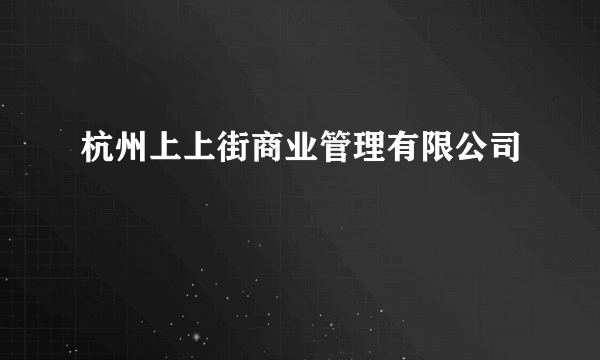 杭州上上街商业管理有限公司